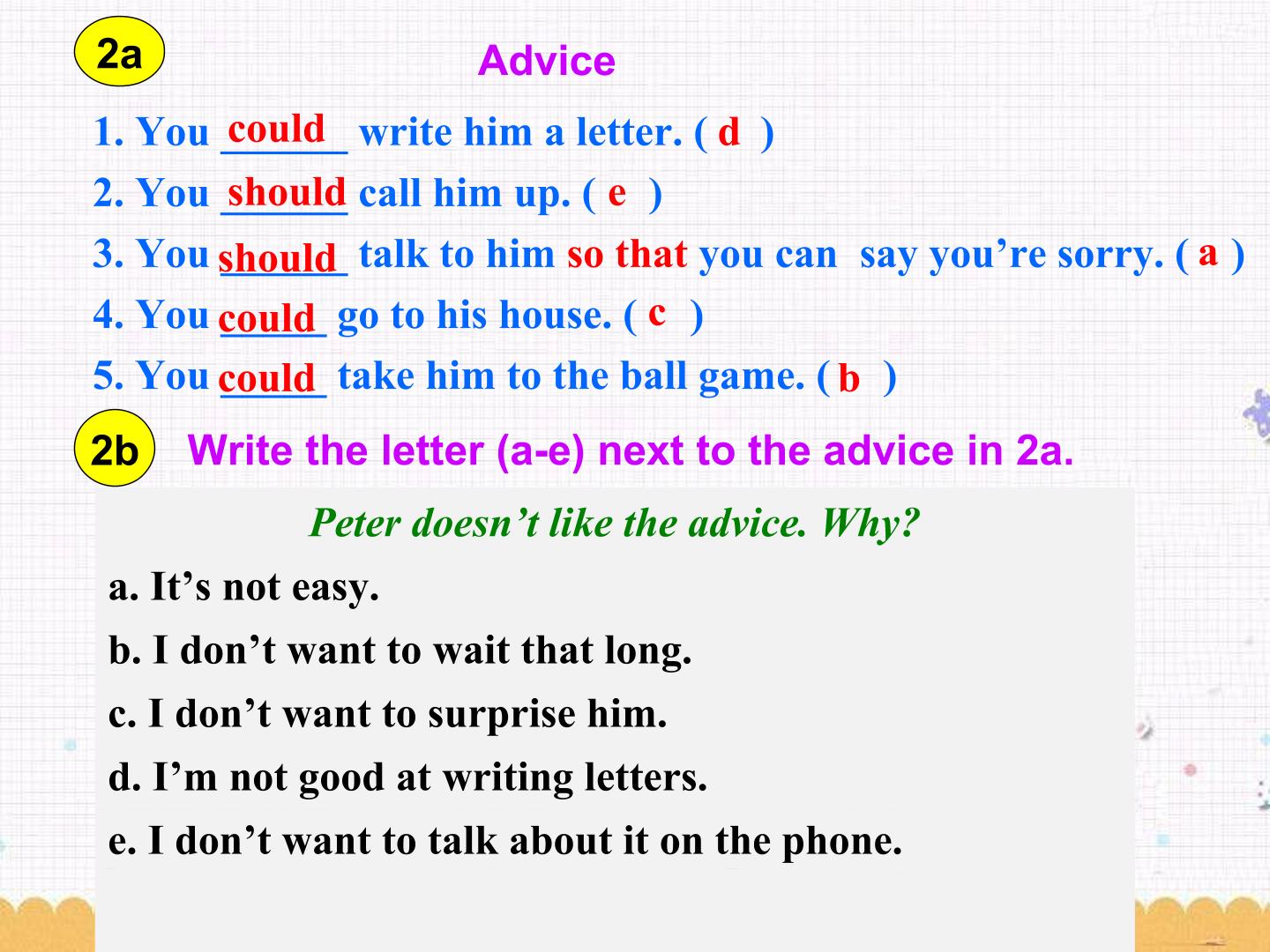 2a

Advice

1. You could write him a letter. ( d )

2. You should call him up. ( e )

3. You should talk to him so that you can say you're sorry. ( a )

4. You could go to his house. ( c )

5. You could take him to the ball game. ( b )

2b

Write the letter (a-e) next to the advice in 2a.

Peter doesn't like the advice. Why?

a. It's not easy.

b. I don't want to wait that long.

c. I don't want to surprise him.

d. I'm not good at writing letters.

e. I don't want to talk about it on the phone.